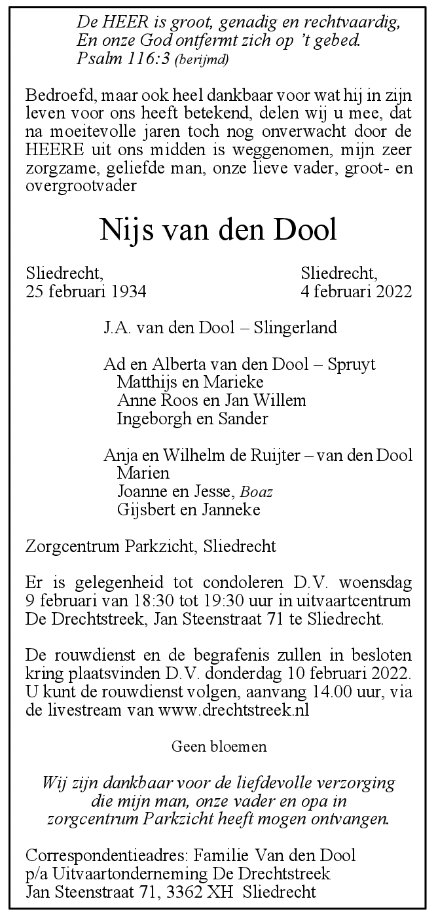 De HEER is groot, genadig en rechtvaardig,
En onze God ontfermt zich op 't gebed.
Psalm 116:3 (berijmd)

Bedroefd, maar ook heel dankbaar voor wat hij in zijn leven voor ons heeft betekend, delen wij u mee, dat na moeitevolle jaren toch nog onverwacht door de HEERE uit ons midden is weggenomen, mijn zeer zorgzame, geliefde man, onze lieve vader, groot- en overgrootvader

Nijs van den Dool

Sliedrecht,
25 februari 1934

Sliedrecht,
4 februari 2022

J.A. van den Dool – Slingerland

Ad en Alberta van den Dool – Spruyt
Matthijs en Marieke
Anne Roos en Jan Willem
Ingeborgh en Sander

Anja en Wilhelm de Ruijter – van den Dool
Marien
Joanne en Jesse, Boaz
Gijsbert en Janneke

Zorgcentrum Parkzicht, Sliedrecht

Er is gelegenheid tot condoleren D.V. woensdag 9 februari van 18:30 tot 19:30 uur in uitvaartcentrum De Drechtstreek, Jan Steenstraat 71 te Sliedrecht.

De rouwdienst en de begrafenis zullen in besloten kring plaatsvinden D.V. donderdag 10 februari 2022. U kunt de rouwdienst volgen, aanvang 14.00 uur, via de livestream van www.drechtstreek.nl

Geen bloemen

Wij zijn dankbaar voor de liefdevolle verzorging die mijn man, onze vader en opa in zorgcentrum Parkzicht heeft mogen ontvangen.

Correspondentieadres: Familie Van den Dool
p/a Uitvaartonderneming De Drechtstreek
Jan Steenstraat 71, 3362 XH Sliedrecht